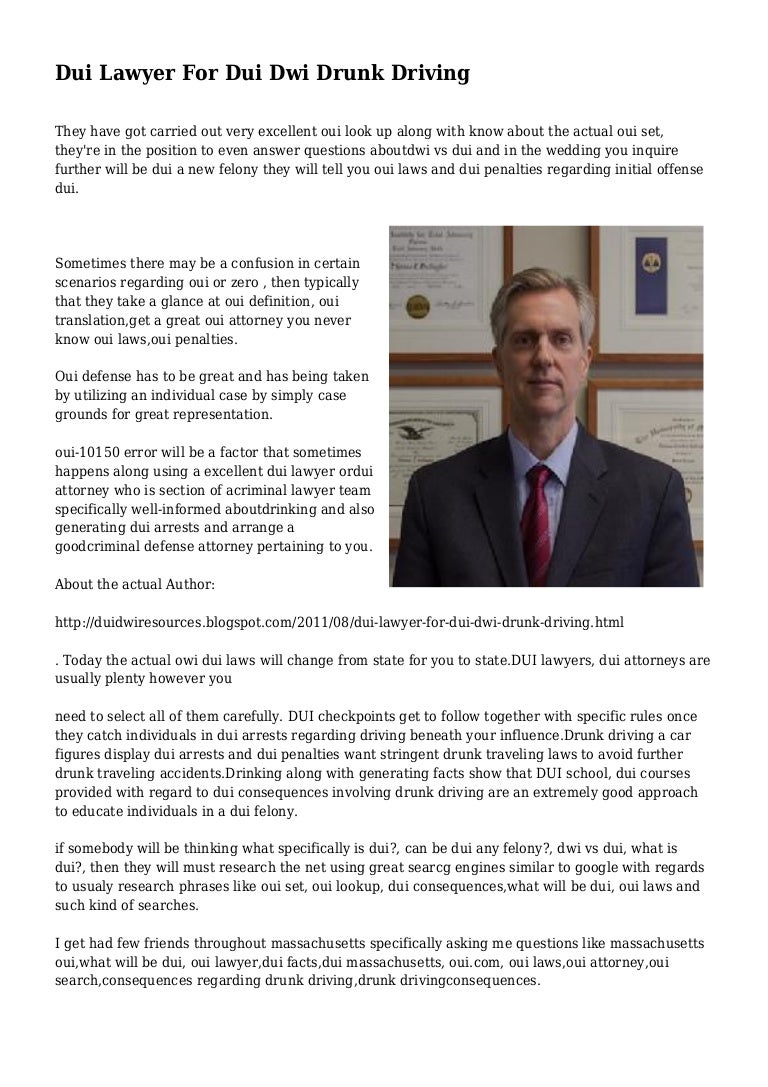 Dui Lawyer For Dui Dwi Drunk Driving

They have got carried out very excellent oui look up along with know about the actual oui set, they're in the position to even answer questions aboutdwi vs dui and in the wedding you inquire further will be dui a new felony they will tell you oui laws and dui penalties regarding initial offense dui.

Sometimes there may be a confusion in certain scenarios regarding oui or zero , then typically that they take a glance at oui definition, oui translation,get a great oui attorney you never know oui laws,oui penalties.

Oui defense has to be great and has being taken by utilizing an individual case by simply case grounds for great representation.

oui-10150 error will be a factor that sometimes happens along using a excellent dui lawyer ordui attorney who is section of acriminal lawyer team specifically well-informed aboutdrinking and also generating dui arrests and arrange a goodcriminal defense attorney pertaining to you.

About the actual Author:

http://duidwiresources.blogspot.com/2011/08/dui-lawyer-for-dui-dwi-drunk-driving.html

. Today the actual owi dui laws will change from state for you to state.DUI lawyers, dui attorneys are usually plenty however you

need to select all of them carefully. DUI checkpoints get to follow together with specific rules once they catch individuals in dui arrests regarding driving beneath your influence.Drunk driving a car figures display dui arrests and dui penalties want stringent drunk traveling laws to avoid further drunk traveling accidents.Drinking along with generating facts show that DUI school, dui courses provided with regard to dui consequences involving drunk driving are an extremely good approach to educate individuals in a dui felony.

if somebody will be thinking what specifically is dui?, can be dui any felony?, dwi vs dui, what is dui?, then they will must research the net using great searcg engines similar to google with regards to usualy research phrases like oui set, oui lookup, dui consequences,what will be dui, oui laws and such kind of searches.

I get had few friends throughout massachusetts specifically asking me questions like massachusetts oui,what will be dui, oui lawyer,dui facts,dui massachusetts, oui.com, oui laws,oui attorney,oui search,consequences regarding drunk driving,drunk drivingconsequences.